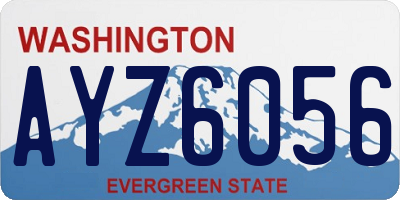 WASHINGTON

AYZ6056

EVERGREEN STATE